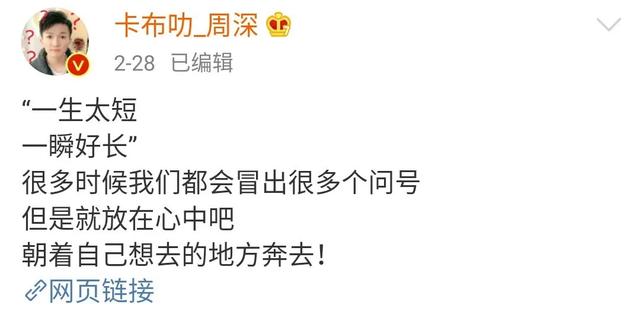 卡布叻_周深

2-28 已编辑

“一生太短
一瞬好长”
很多时候我们都会冒出很多个问号
但是就放在心中吧
朝着自己想去的地方奔去！

网页链接